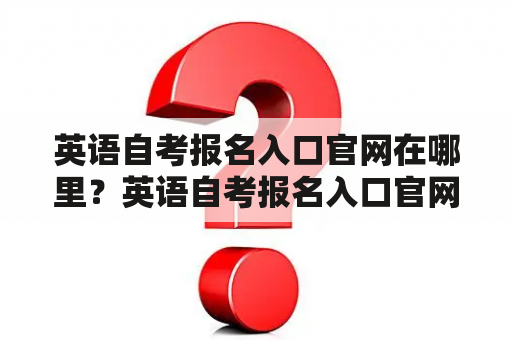 英语自考报名入口官网在哪里？英语自考报名入口官网